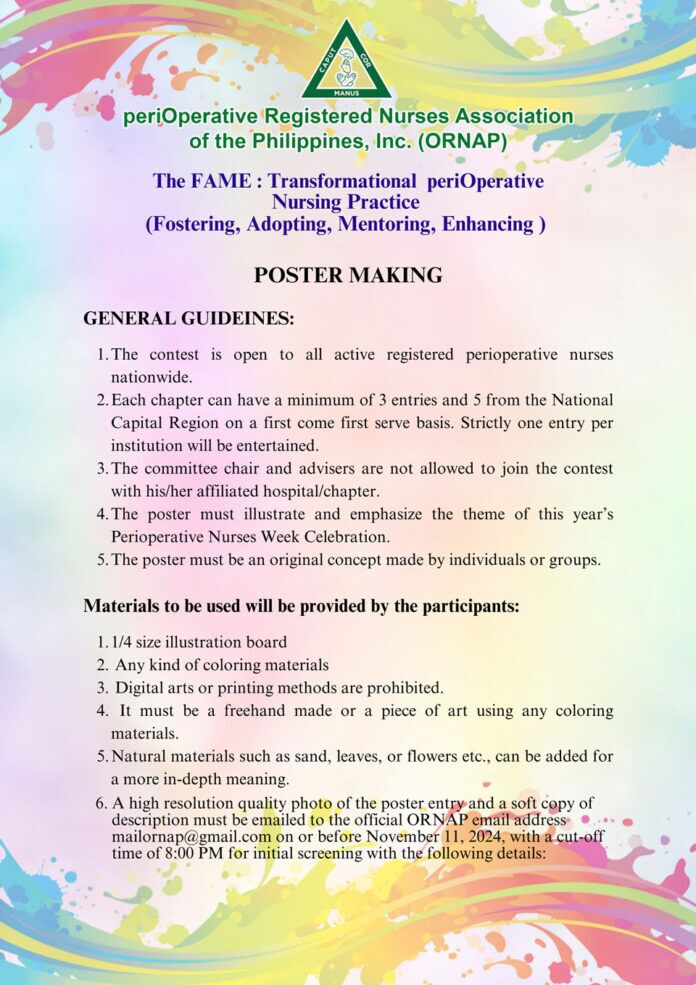 CAPUT COR MANUS

periOperative Registered Nurses Association of the Philippines, Inc. (ORNAP)

The FAME : Transformational periOperative Nursing Practice (Fostering, Adopting, Mentoring, Enhancing )

POSTER MAKING

GENERAL GUIDEINES:

1. The contest is open to all active registered perioperative nurses nationwide.
2. Each chapter can have a minimum of 3 entries and 5 from the National Capital Region on a first come first serve basis. Strictly one entry per institution will be entertained.
3. The committee chair and advisers are not allowed to join the contest with his/her affiliated hospital/chapter.
4. The poster must illustrate and emphasize the theme of this year's Perioperative Nurses Week Celebration.
5. The poster must be an original concept made by individuals or groups.

Materials to be used will be provided by the participants:

1. 1/4 size illustration board
2. Any kind of coloring materials
3. Digital arts or printing methods are prohibited.
4. It must be a freehand made or a piece of art using any coloring materials.
5. Natural materials such as sand, leaves, or flowers etc., can be added for a more in-depth meaning.
6. A high resolution quality photo of the poster entry and a soft copy of description must be emailed to the official ORNAP email address mailornap@gmail.com on or before November 11, 2024, with a cut-off time of 8:00 PM for initial screening with the following details: